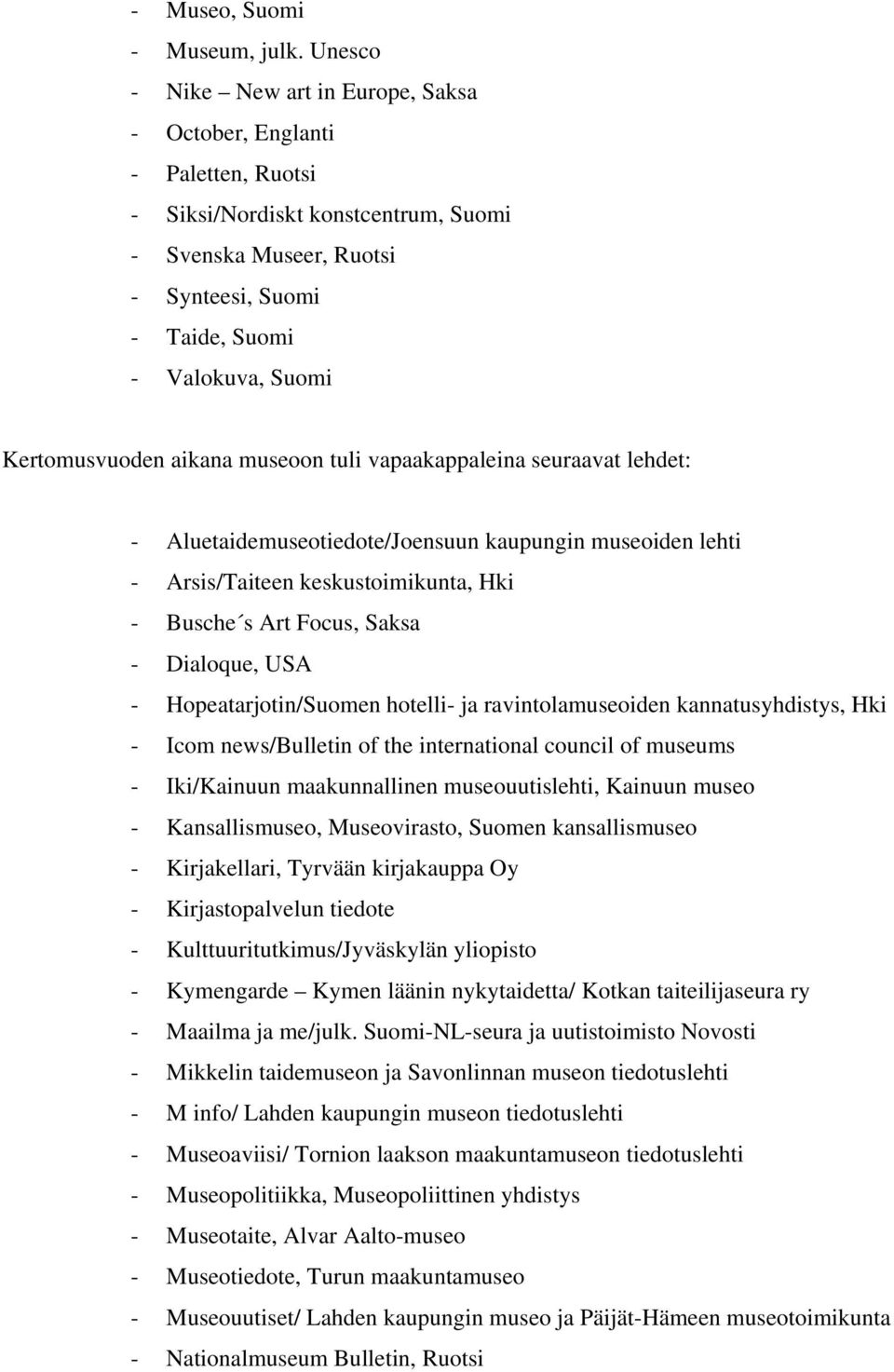 - Museo, Suomi
- Museum, julk. Unesco
- Nike – New art in Europe, Saksa
- October, Englanti
- Paletten, Ruotsi
- Siksi/Nordiskt konstcentrum, Suomi
- Svenska Museer, Ruotsi
- Synteesi, Suomi
- Taide, Suomi
- Valokuva, Suomi

Kertomusvuoden aikana museoon tuli vapaakappaleina seuraavat lehdet:

- Aluetaidemuseotiedote/Joensuun kaupungin museoiden lehti
- Arsis/Taiteen keskustoimikunta, Hki
- Busche´s Art Focus, Saksa
- Dialoque, USA
- Hopeatarjotin/Suomen hotelli- ja ravintolamuseoiden kannatusyhdistys, Hki
- Icom news/Bulletin of the international council of museums
- Iki/Kainuun maakunnallinen museouutislehti, Kainuun museo
- Kansallismuseo, Museovirasto, Suomen kansallismuseo
- Kirjakellari, Tyrvään kirjakauppa Oy
- Kirjastopalvelun tiedote
- Kulttuuritutkimus/Jyväskylän yliopisto
- Kymengarde – Kymen läänin nykytaidetta/ Kotkan taiteilijaseura ry
- Maailma ja me/julk. Suomi-NL-seura ja uutistoimisto Novosti
- Mikkelin taidemuseon ja Savonlinnan museon tiedotuslehti
- M info/ Lahden kaupungin museon tiedotuslehti
- Museoaviisi/ Tornion laakson maakuntamuseon tiedotuslehti
- Museopolitiikka, Museopoliittinen yhdistys
- Museotaite, Alvar Aalto-museo
- Museotiedote, Turun maakuntamuseo
- Museouutiset/ Lahden kaupungin museo ja Päijät-Hämeen museotoimikunta
- Nationalmuseum Bulletin, Ruotsi